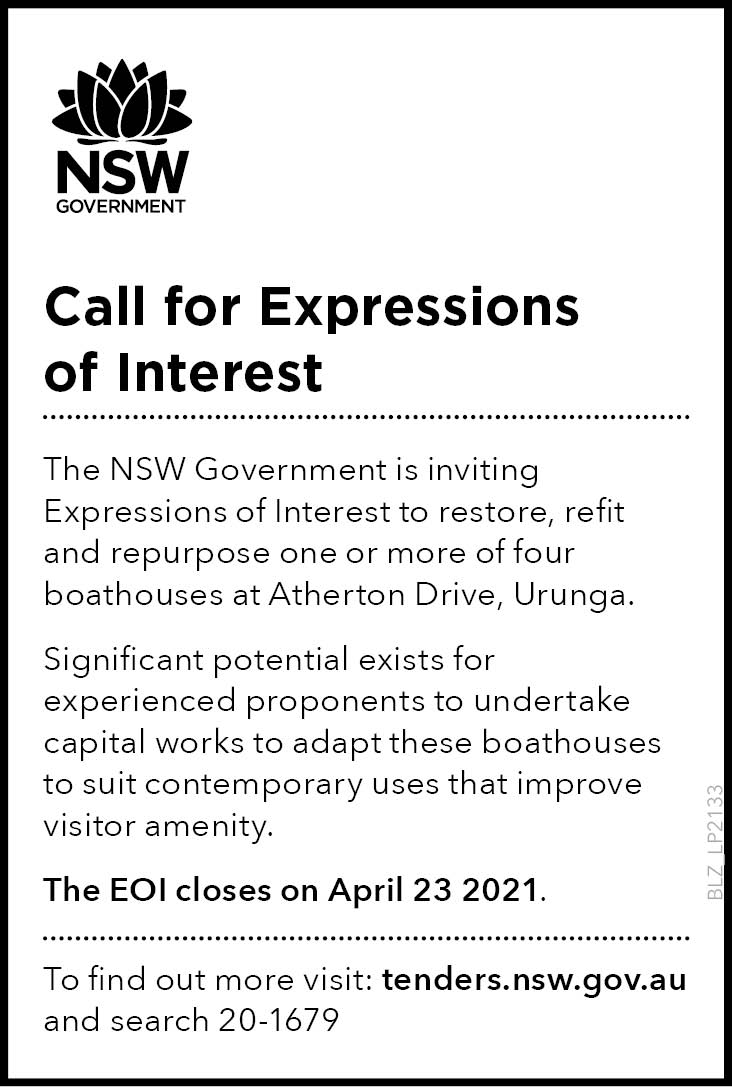 NSW
GOVERNMENT

Call for Expressions of Interest

The NSW Government is inviting Expressions of Interest to restore, refit and repurpose one or more of four boathouses at Atherton Drive, Urunga.

Significant potential exists for experienced proponents to undertake capital works to adapt these boathouses to suit contemporary uses that improve visitor amenity.

The EOI closes on April 23 2021.

To find out more visit: tenders.nsw.gov.au and search 20-1679

BLZ_LP2133